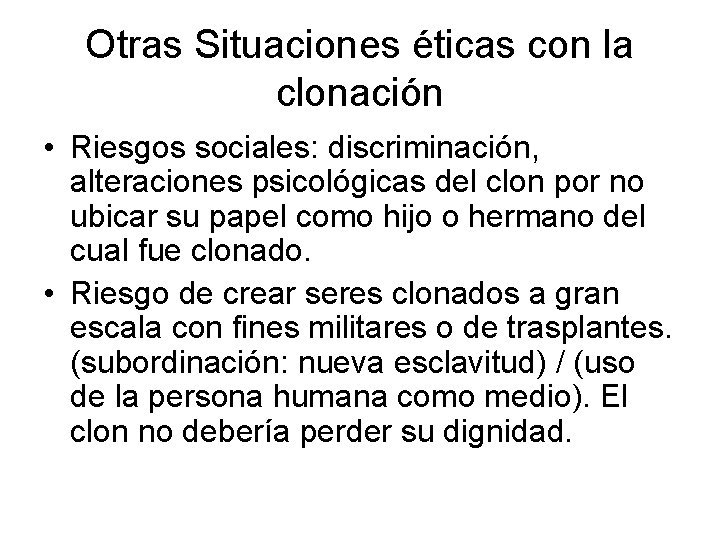 Otras Situaciones éticas con la clonación

• Riesgos sociales: discriminación, alteraciones psicológicas del clon por no ubicar su papel como hijo o hermano del cual fue clonado.

• Riesgo de crear seres clonados a gran escala con fines militares o de trasplantes. (subordinación: nueva esclavitud) / (uso de la persona humana como medio). El clon no debería perder su dignidad.